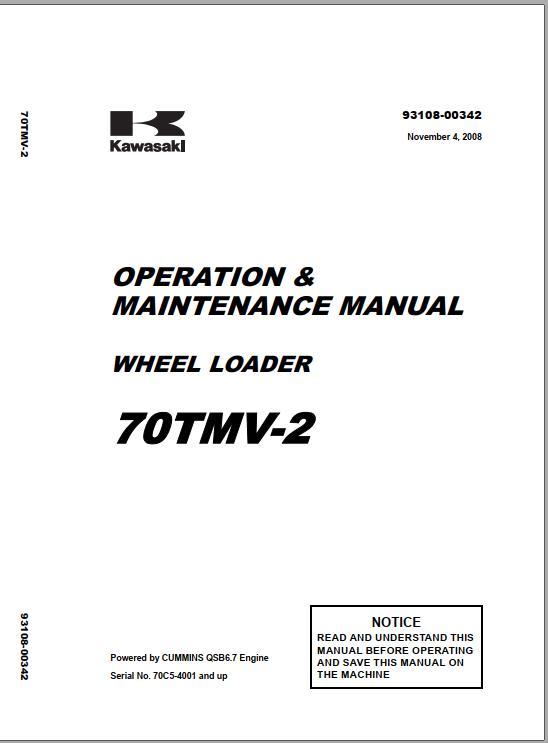 70TMV-2

Kawasaki

93108-00342

November 4, 2008

OPERATION & MAINTENANCE MANUAL

WHEEL LOADER

70TMV-2

93108-00342

Powered by CUMMINS QSB6.7 Engine

Serial No. 70C5-4001 and up

NOTICE

READ AND UNDERSTAND THIS MANUAL BEFORE OPERATING AND SAVE THIS MANUAL ON THE MACHINE